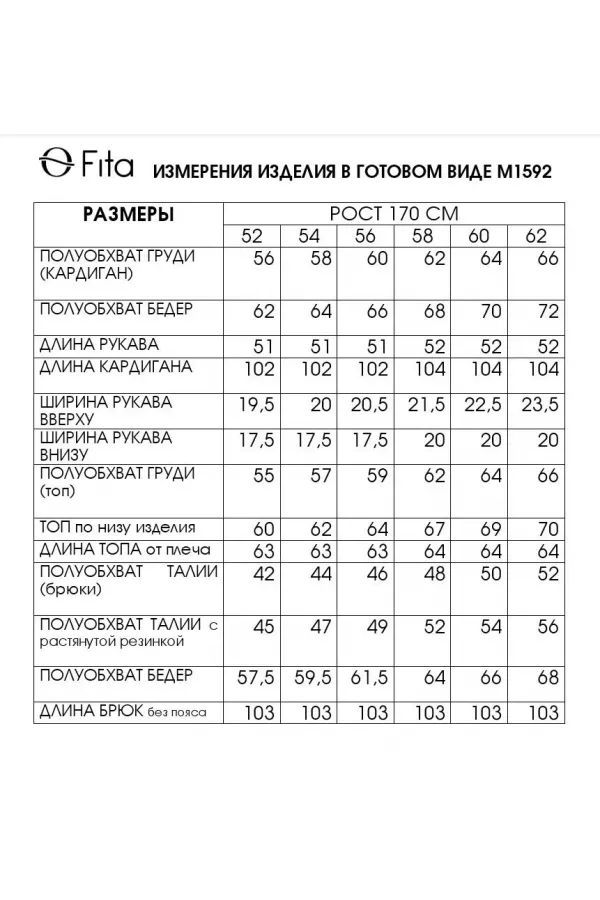 Fita ИЗМЕРЕНИЯ ИЗДЕЛИЯ В ГОТОВОМ ВИДЕ М1592

| РАЗМЕРЫ | РОСТ 170 СМ | | | | | |
|---|---|---|---|---|---|---|
| | 52 | 54 | 56 | 58 | 60 | 62 |
| ПОЛУОБХВАТ ГРУДИ (КАРДИГАН) | 56 | 58 | 60 | 62 | 64 | 66 |
| ПОЛУОБХВАТ БЕДЕР | 62 | 64 | 66 | 68 | 70 | 72 |
| ДЛИНА РУКАВА | 51 | 51 | 51 | 52 | 52 | 52 |
| ДЛИНА КАРДИГАНА | 102 | 102 | 102 | 104 | 104 | 104 |
| ШИРИНА РУКАВА ВВЕРХУ | 19,5 | 20 | 20,5 | 21,5 | 22,5 | 23,5 |
| ШИРИНА РУКАВА ВНИЗУ | 17,5 | 17,5 | 17,5 | 20 | 20 | 20 |
| ПОЛУОБХВАТ ГРУДИ (топ) | 55 | 57 | 59 | 62 | 64 | 66 |
| ТОП по низу изделия | 60 | 62 | 64 | 67 | 69 | 70 |
| ДЛИНА ТОПА от плеча | 63 | 63 | 63 | 64 | 64 | 64 |
| ПОЛУОБХВАТ ТАЛИИ (брюки) | 42 | 44 | 46 | 48 | 50 | 52 |
| ПОЛУОБХВАТ ТАЛИИ с растянутой резинкой | 45 | 47 | 49 | 52 | 54 | 56 |
| ПОЛУОБХВАТ БЕДЕР | 57,5 | 59,5 | 61,5 | 64 | 66 | 68 |
| ДЛИНА БРЮК без пояса | 103 | 103 | 103 | 103 | 103 | 103 |